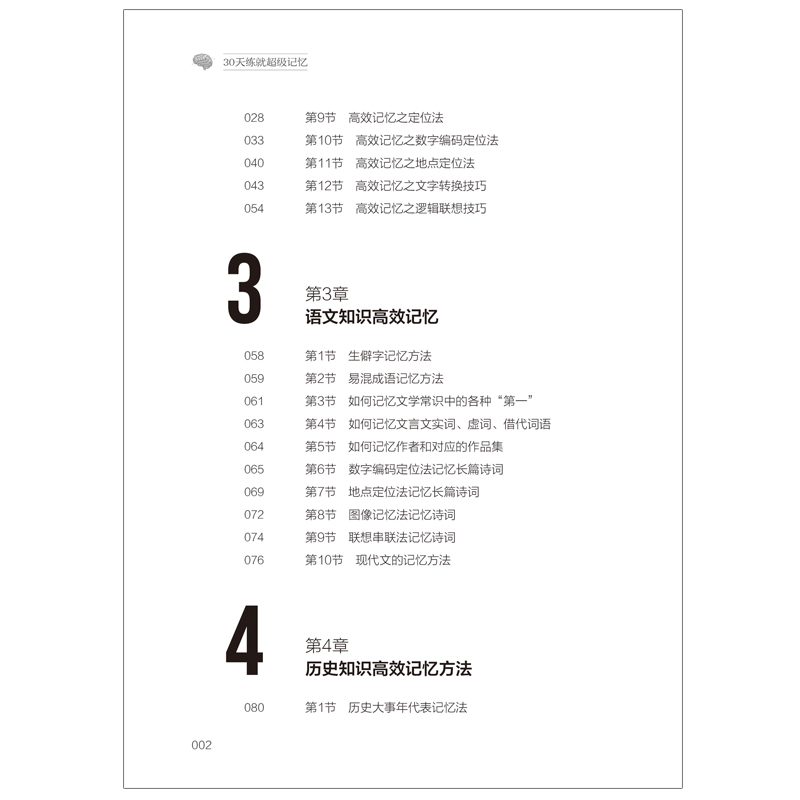 30天练就超级记忆

028 第9节 高效记忆之定位法
033 第10节 高效记忆之数字编码定位法
040 第11节 高效记忆之地点定位法
043 第12节 高效记忆之文字转换技巧
054 第13节 高效记忆之逻辑联想技巧

3
第3章
语文知识高效记忆

058 第1节 生僻字记忆方法
059 第2节 易混成语记忆方法
061 第3节 如何记忆文学常识中的各种“第一”
063 第4节 如何记忆文言文实词、虚词、借代词语
064 第5节 如何记忆作者和对应的作品集
065 第6节 数字编码定位法记忆长篇诗词
069 第7节 地点定位法记忆长篇诗词
072 第8节 图像记忆法记忆诗词
074 第9节 联想串联法记忆诗词
076 第10节 现代文的记忆方法

4
第4章
历史知识高效记忆方法

080 第1节 历史大事年代表记忆法

002